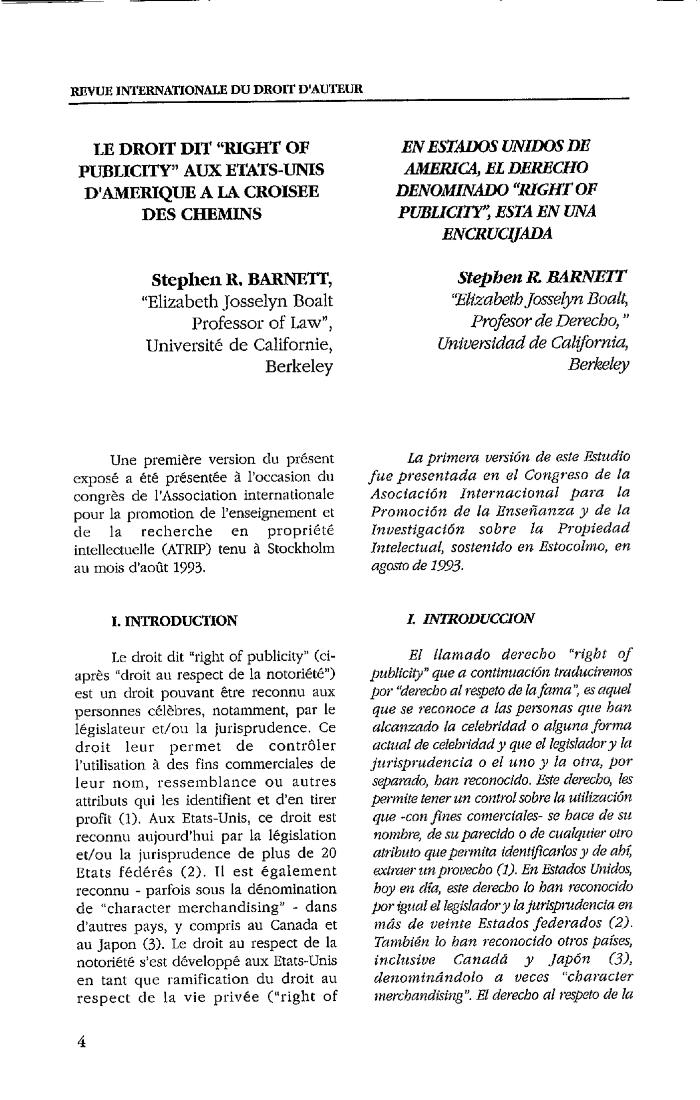 REVUE INTERNATIONALE DU DROIT D'AUTEUR

LE DROIT DIT "RIGHT OF PUBLICITY" AUX ETATS-UNIS D'AMERIQUE A LA CROISEE DES CHEMINS

Stephen R. BARNETT,
"Elizabeth Josselyn Boalt Professor of Law",
Université de Californie, Berkeley

Une première version du présent exposé a été présentée à l'occasion du congrès de l'Association internationale pour la promotion de l'enseignement et de la recherche en propriété intellectuelle (ATRIP) tenu à Stockholm au mois d'août 1993.

I. INTRODUCTION

Le droit dit "right of publicity" (ci-après "droit au respect de la notoriété") est un droit pouvant être reconnu aux personnes célèbres, notamment, par le législateur et/ou la jurisprudence. Ce droit leur permet de contrôler l'utilisation à des fins commerciales de leur nom, ressemblance ou autres attributs qui les identifient et d'en tirer profit (1). Aux Etats-Unis, ce droit est reconnu aujourd'hui par la législation et/ou la jurisprudence de plus de 20 Etats fédérés (2). Il est également reconnu - parfois sous la dénomination de "character merchandising" - dans d'autres pays, y compris au Canada et au Japon (3). Le droit au respect de la notoriété s'est développé aux Etats-Unis en tant que ramification du droit au respect de la vie privée ("right of

EN ESTADOS UNIDOS DE AMERICA, EL DERECHO DENOMINADO "RIGHT OF PUBLICITY", ESTA EN UNA ENCRUCIJADA

Stephen R. BARNETT
"Elizabeth Josselyn Boalt, Profesor de Derecho,"
Universidad de California, Berkeley

La primera versión de este Estudio fue presentada en el Congreso de la Asociación Internacional para la Promoción de la Enseñanza y de la Investigación sobre la Propiedad Intelectual, sostenido en Estocolmo, en agosto de 1993.

I. INTRODUCCION

El llamado derecho "right of publicity" que a continuación traduciremos por "derecho al respeto de la fama", es aquel que se reconoce a las personas que han alcanzado la celebridad o alguna forma actual de celebridad y que el legislador y la jurisprudencia o el uno y la otra, por separado, han reconocido. Este derecho, les permite tener un control sobre la utilización que -con fines comerciales- se hace de su nombre, de su parecido o de cualquier otro atributo que permita identificarlos y de ahí, extraer un provecho (1). En Estados Unidos, hoy en día, este derecho lo han reconocido por igual el legislador y la jurisprudencia en más de veinte Estados federados (2). También lo han reconocido otros países, inclusive Canadá y Japón (3), denominándolo a veces "character merchandising". El derecho al respeto de la

4